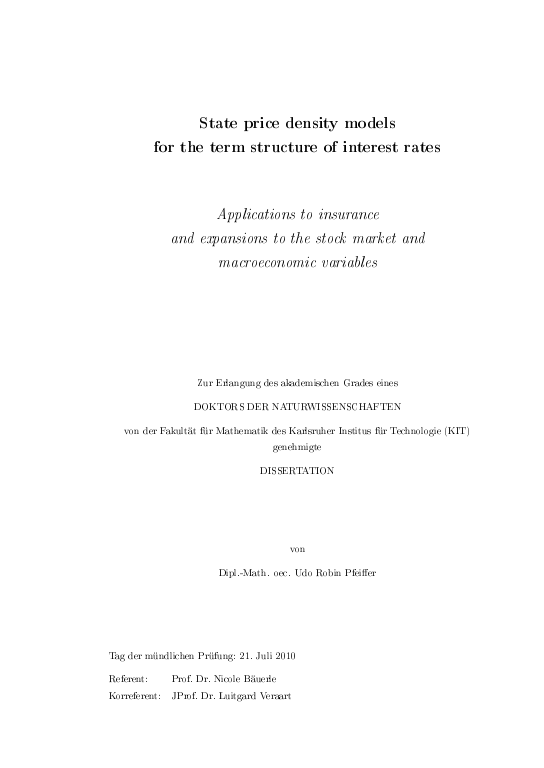 State price density models
for the term structure of interest rates

Applications to insurance
and expansions to the stock market and
macroeconomic variables

Zur Erlangung des akademischen Grades eines
DOKTORS DER NATURWISSENSCHAFTEN
von der Fakultät für Mathematik des Karlsruher Instituts für Technologie (KIT)
genehmigte
DISSERTATION

von
Dipl.-Math. oec. Udo Robin Pfeiffer

Tag der mündlichen Prüfung: 21. Juli 2010
Referent: Prof. Dr. Nicole Bäuerle
Korreferent: JProf. Dr. Luitgard Veraart